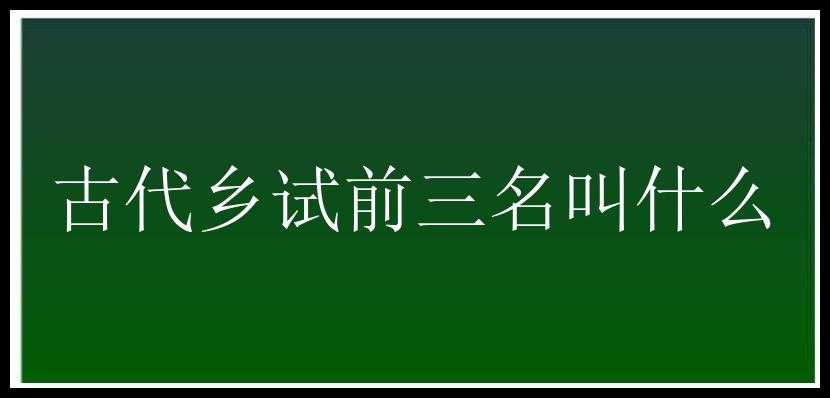 古代乡试前三名叫什么